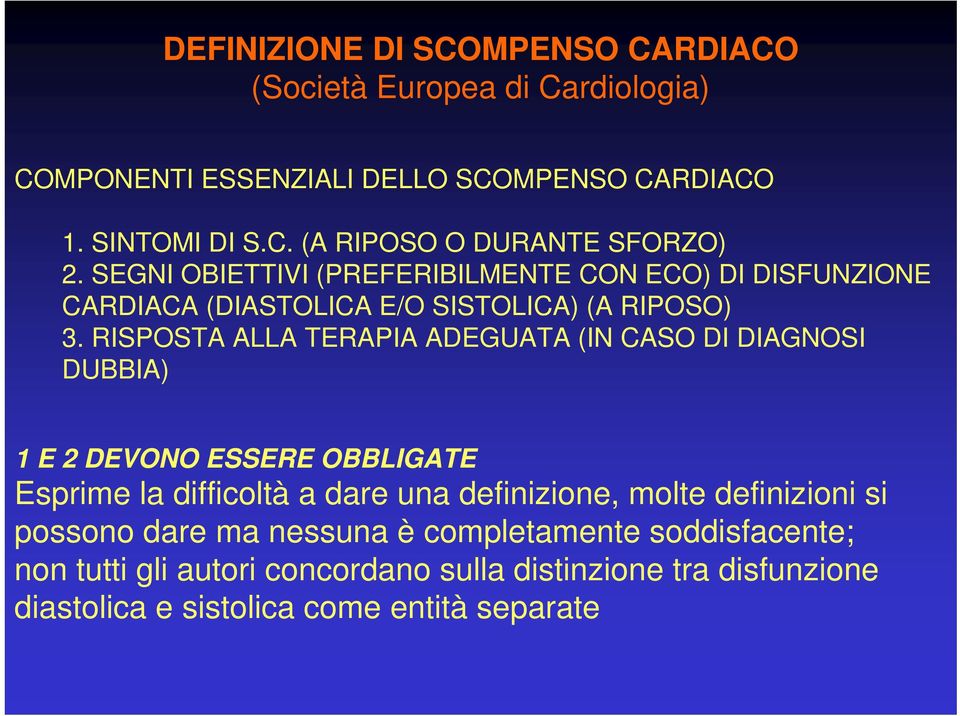 DEFINIZIONE DI SCOMPENSO CARDIACO
(Società Europea di Cardiologia)

COMPONENTI ESSENZIALI DELLO SCOMPENSO CARDIACO

1. SINTOMI DI S.C. (A RIPOSO O DURANTE SFORZO)
2. SEGNI OBIETTIVI (PREFERIBILMENTE CON ECO) DI DISFUNZIONE CARDIACA (DIASTOLICA E/O SISTOLICA) (A RIPOSO)
3. RISPOSTA ALLA TERAPIA ADEGUATA (IN CASO DI DIAGNOSI DUBBIA)

1 E 2 DEVONO ESSERE OBBLIGATE
Esprime la difficoltà a dare una definizione, molte definizioni si possono dare ma nessuna è completamente soddisfacente; non tutti gli autori concordano sulla distinzione tra disfunzione diastolica e sistolica come entità separate